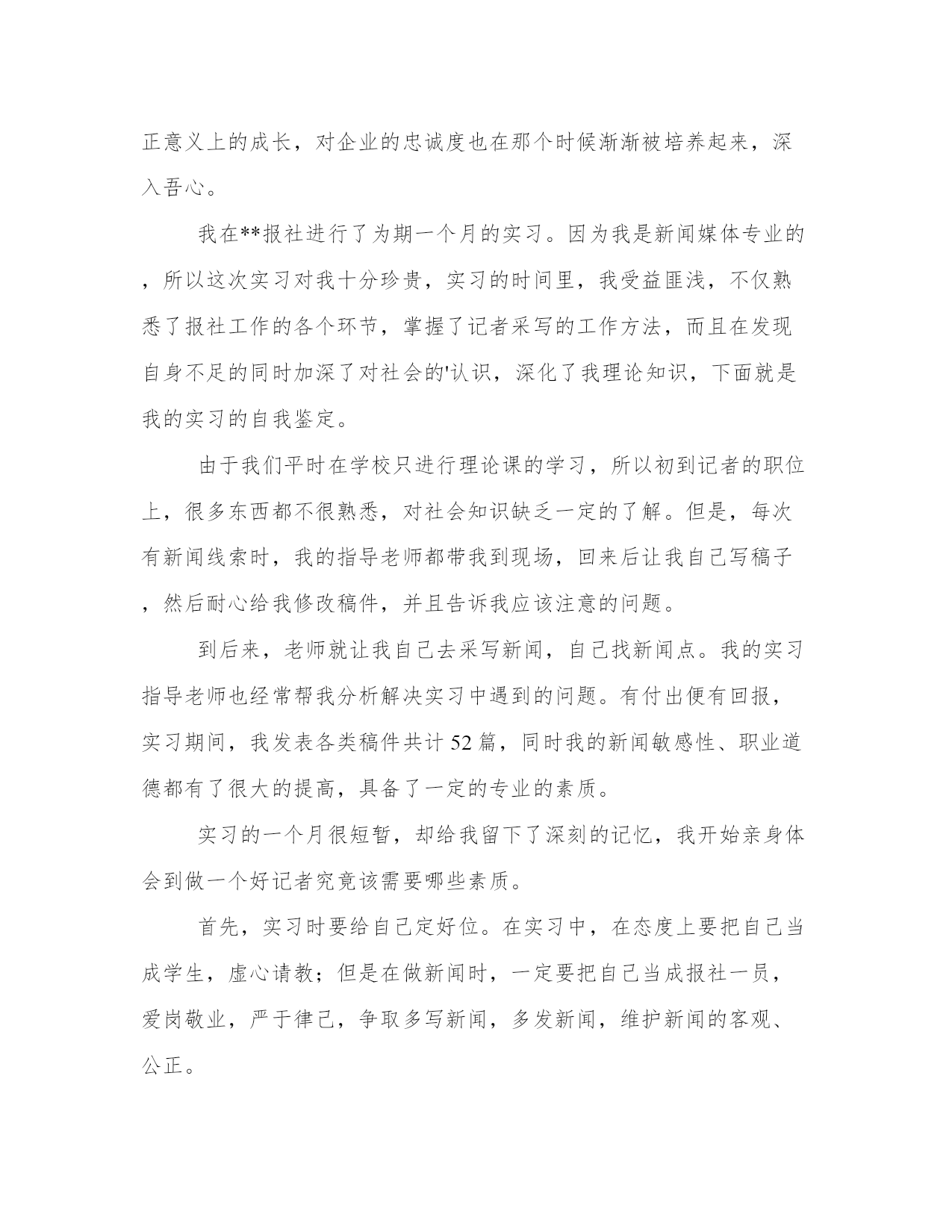 正意义上的成长，对企业的忠诚度也在那个时候渐渐被培养起来，深入吾心。

我在**报社进行了为期一个月的实习。因为我是新闻媒体专业的，所以这次实习对我十分珍贵，实习的时间里，我受益匪浅，不仅熟悉了报社工作的各个环节，掌握了记者采写的工作方法，而且在发现自身不足的同时加深了对社会的'认识，深化了我理论知识，下面就是我的实习的自我鉴定。

由于我们平时在学校只进行理论课的学习，所以初到记者的职位上，很多东西都不很熟悉，对社会知识缺乏一定的了解。但是，每次有新闻线索时，我的指导老师都带我到现场，回来后让我自己写稿子，然后耐心给我修改稿件，并且告诉我应该注意的问题。

到后来，老师就让我自己去采写新闻，自己找新闻点。我的实习指导老师也经常帮我分析解决实习中遇到的问题。有付出便有回报，实习期间，我发表各类稿件共计52篇，同时我的新闻敏感性、职业道德都有了很大的提高，具备了一定的专业的素质。

实习的一个月很短暂，却给我留下了深刻的记忆，我开始亲身体会到做一个好记者究竟该需要哪些素质。

首先，实习时要给自己定好位。在实习中，在态度上要把自己当成学生，虚心请教；但是在做新闻时，一定要把自己当成报社一员，爱岗敬业，严于律己，争取多写新闻，多发新闻，维护新闻的客观、公正。